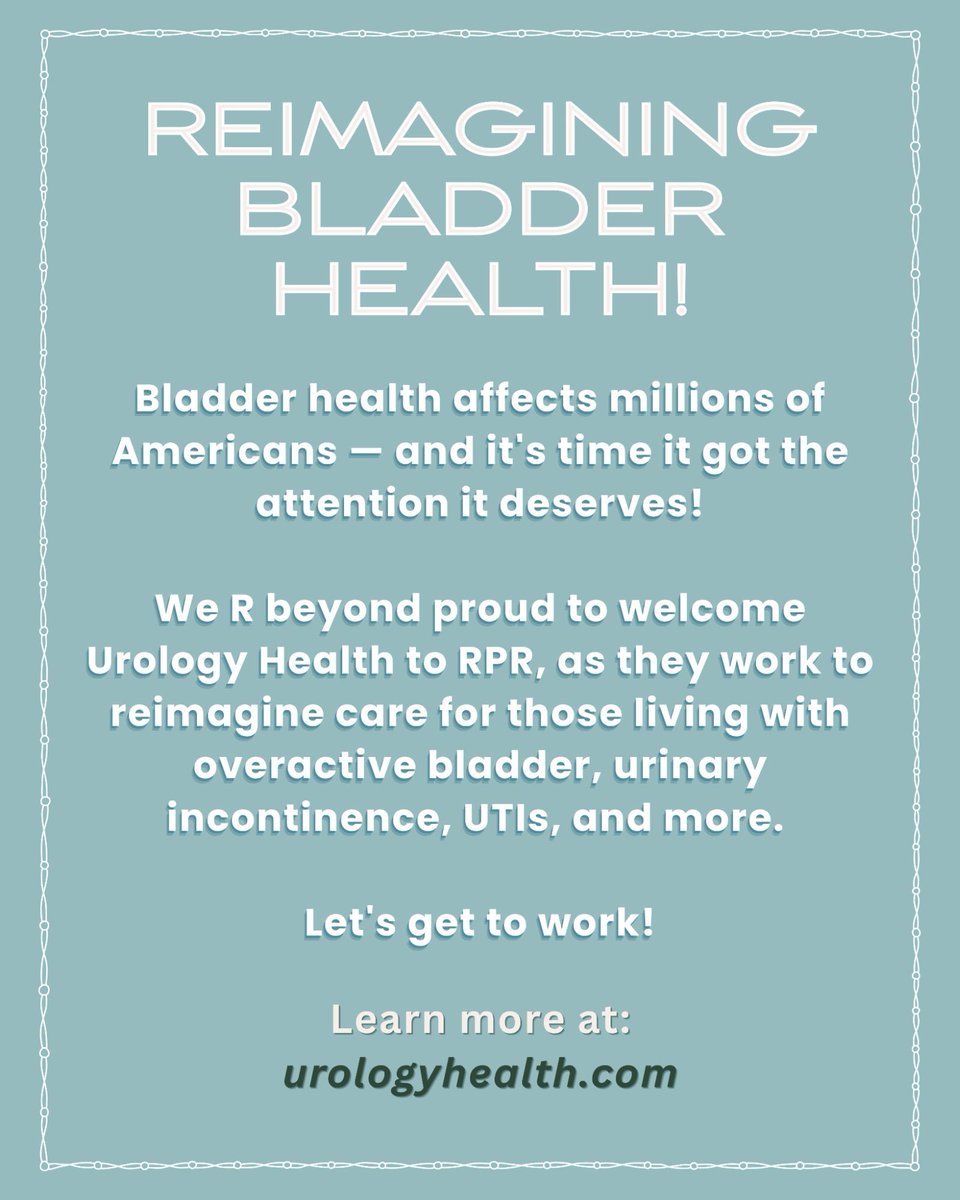 REIMAGINING BLADDER HEALTH!

Bladder health affects millions of Americans — and it's time it got the attention it deserves!

We R beyond proud to welcome Urology Health to RPR, as they work to reimagine care for those living with overactive bladder, urinary incontinence, UTIs, and more.

Let's get to work!

Learn more at:
urologyhealth.com